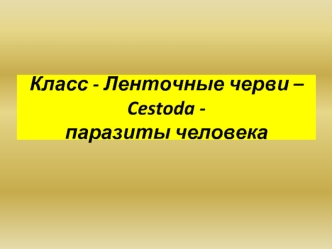 Класс - Ленточные черви – Cestoda - паразиты человека